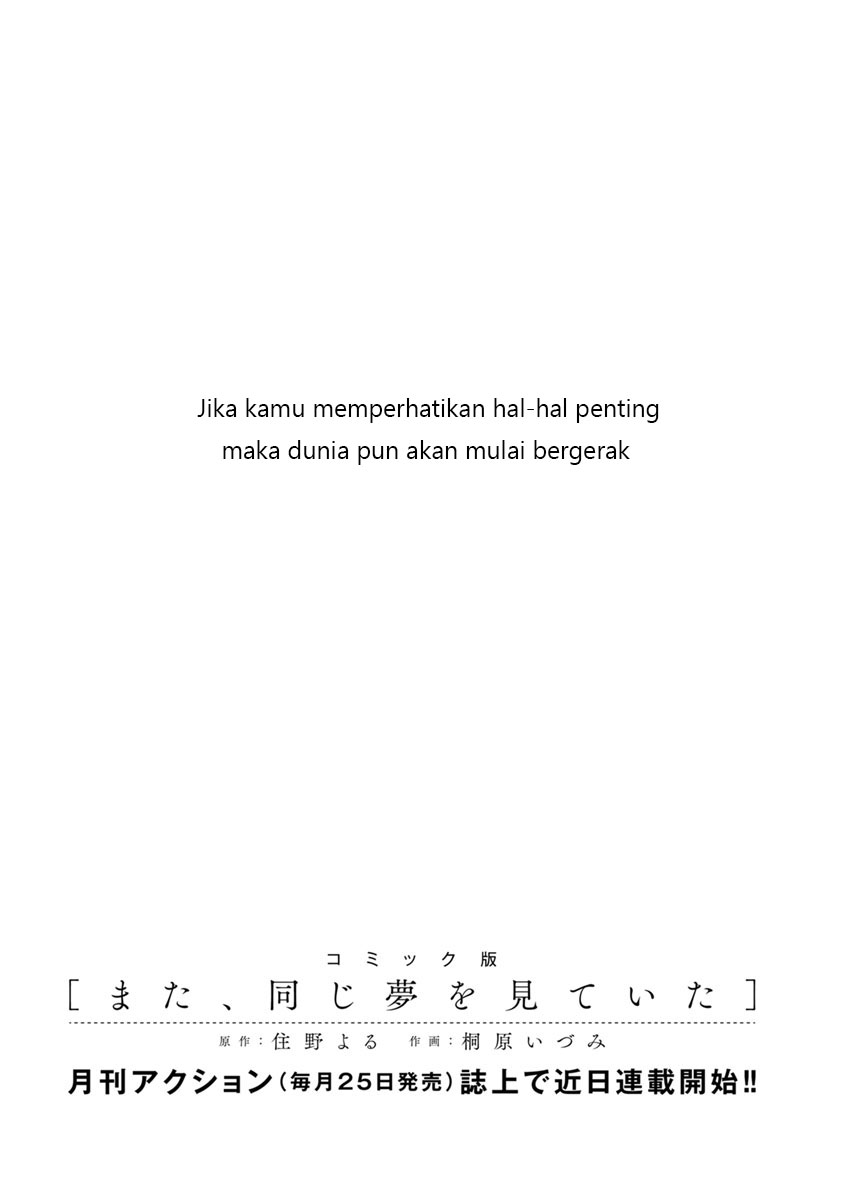 Jika kamu memperhatikan hal-hal penting
maka dunia pun akan mulai bergerak

コミック版
[また、同じ夢を見ていた]

原作：住野よる 作画：桐原いづみ

月刊アクション(毎月25日発売)誌上で近日連載開始!!